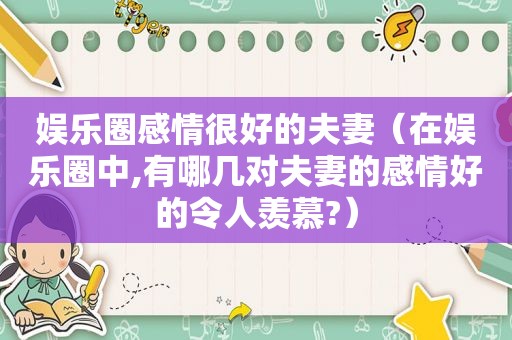 娱乐圈感情很好的夫妻（在娱乐圈中,有哪几对夫妻的感情好的令人羡慕?）